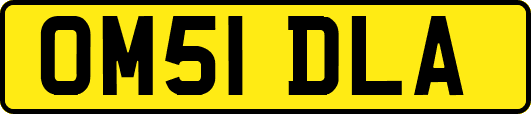 OM51 DLA